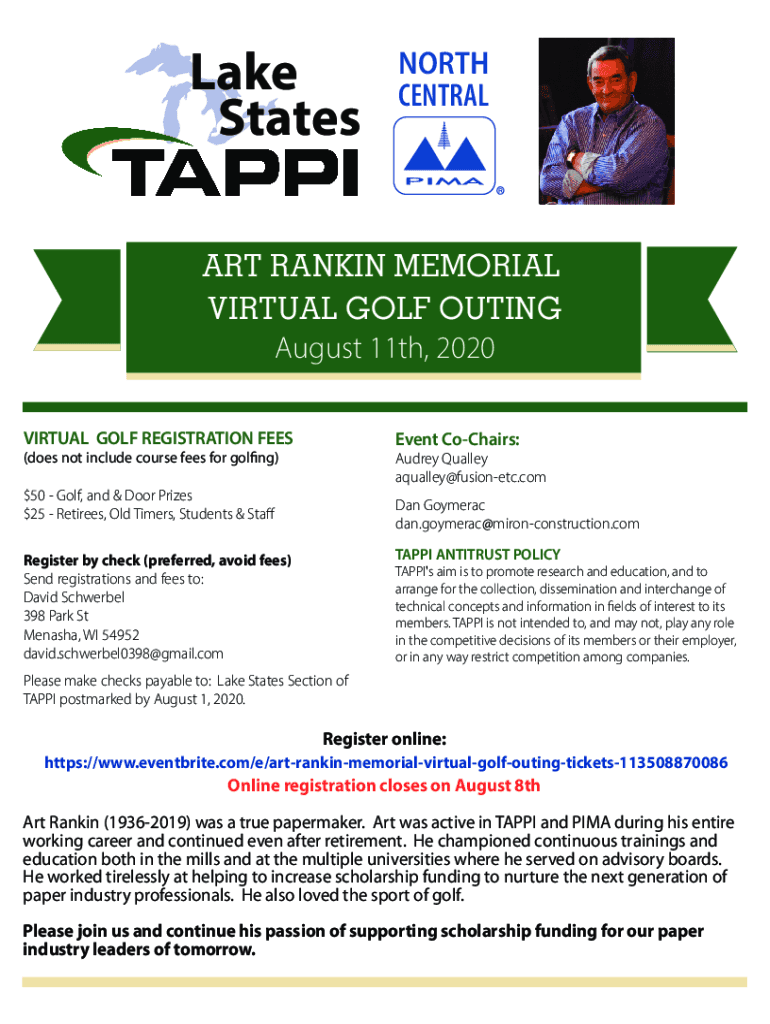 Lake States TAPPI

NORTH CENTRAL

PIMA

®

ART RANKIN MEMORIAL VIRTUAL GOLF OUTING

August 11th, 2020

VIRTUAL GOLF REGISTRATION FEES
(does not include course fees for golfing)

$50 - Golf, and & Door Prizes
$25 - Retirees, Old Timers, Students & Staff

Register by check (preferred, avoid fees)
Send registrations and fees to:
David Schwerbel
398 Park St
Menasha, WI 54952
david.schwerbel0398@gmail.com

Please make checks payable to: Lake States Section of TAPPI postmarked by August 1, 2020.

Event Co-Chairs:
Audrey Qualley
aqualley@fusion-etc.com

Dan Goymerac
dan.goymerac@miron-construction.com

TAPPI ANTITRUST POLICY
TAPPI's aim is to promote research and education, and to arrange for the collection, dissemination and interchange of technical concepts and information in fields of interest to its members. TAPPI is not intended to, and may not, play any role in the competitive decisions of its members or their employer, or in any way restrict competition among companies.

Register online:
https://www.eventbrite.com/e/art-rankin-memorial-virtual-golf-outing-tickets-113508870086
Online registration closes on August 8th

Art Rankin (1936-2019) was a true papermaker. Art was active in TAPPI and PIMA during his entire working career and continued even after retirement. He championed continuous trainings and education both in the mills and at the multiple universities where he served on advisory boards. He worked tirelessly at helping to increase scholarship funding to nurture the next generation of paper industry professionals. He also loved the sport of golf.

Please join us and continue his passion of supporting scholarship funding for our paper industry leaders of tomorrow.